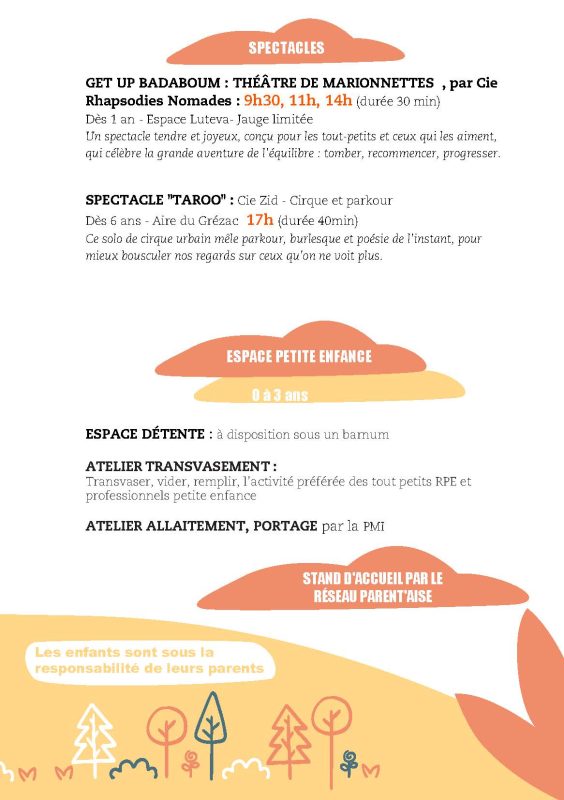 SPECTACLES

GET UP BADABOUM : THÉÂTRE DE MARIONNETTES , par Cie Rhapsodies Nomades : 9h30, 11h, 14h (durée 30 min)
Dès 1 an - Espace Luteva- Jauge limitée
Un spectacle tendre et joyeux, conçu pour les tout-petits et ceux qui les aiment, qui célèbre la grande aventure de l'équilibre : tomber, recommencer, progresser.

SPECTACLE "TAROO" : Cie Zid - Cirque et parkour
Dès 6 ans - Aire du Grézac 17h (durée 40min)
Ce solo de cirque urbain mêle parkour, burlesque et poésie de l'instant, pour mieux bousculer nos regards sur ceux qu'on ne voit plus.

ESPACE PETITE ENFANCE

0 à 3 ans

ESPACE DÉTENTE : à disposition sous un barnum

ATELIER TRANSVASEMENT :
Transvaser, vider, remplir, l'activité préférée des tout petits RPE et professionnels petite enfance

ATELIER ALLAITEMENT, PORTAGE par la PMI

STAND D'ACCUEIL PAR LE RÉSEAU PARENT'AISE

Les enfants sont sous la responsabilité de leurs parents